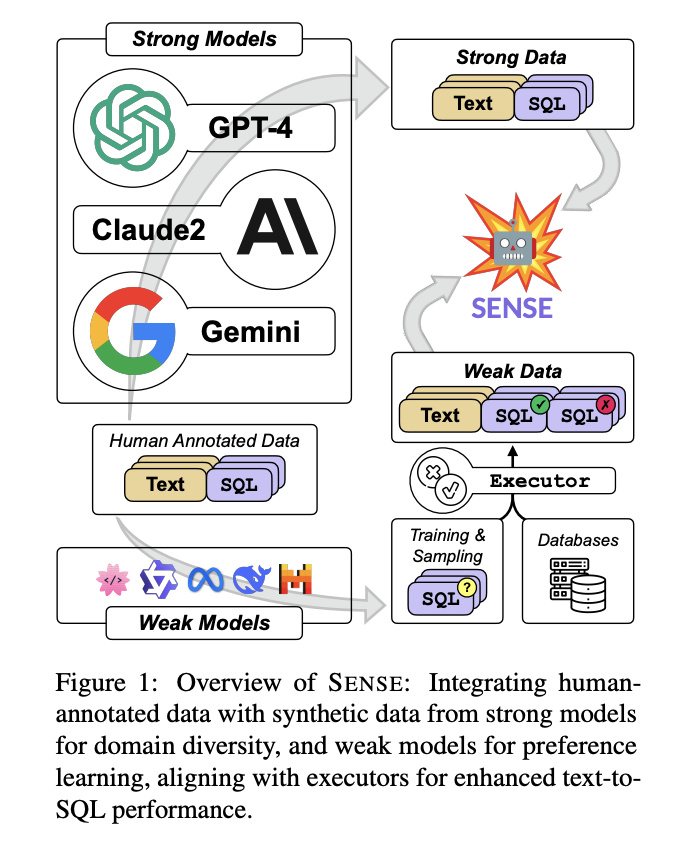 Strong Models

GPT-4

Claude2

Gemini

Human Annotated Data

Text

SQL

Weak Models

Strong Data

Text

SQL

SENSE

Weak Data

Text

SQL

SQL

Executor

Training & Sampling

SQL

Databases

Figure 1: Overview of SENSE: Integrating human-annotated data with synthetic data from strong models for domain diversity, and weak models for preference learning, aligning with executors for enhanced text-to-SQL performance.